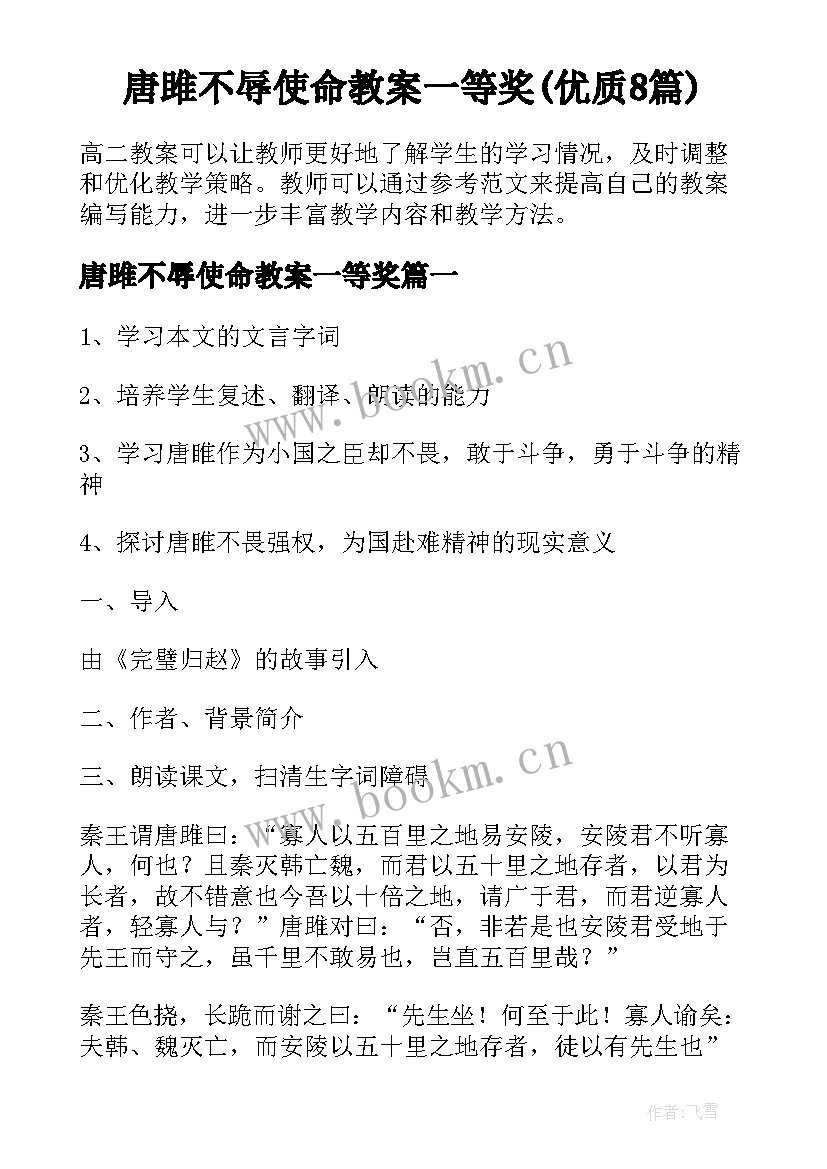 唐雎不辱使命教案一等奖(优质8篇)

高二教案可以让教师更好地了解学生的学习情况，及时调整和优化教学策略。教师可以通过参考范文来提高自己的教案编写能力，进一步丰富教学内容和教学方法。

唐雎不辱使命教案一等奖篇一

1、学习本文的文言字词

2、培养学生复述、翻译、朗读的能力

3、学习唐雎作为小国之臣却不畏，敢于斗争，勇于斗争的精神

4、探讨唐雎不畏强权，为国赴难精神的现实意义

一、导入

由《完璧归赵》的故事引入

二、作者、背景简介

三、朗读课文，扫清生字词障碍

秦王谓唐雎曰：“寡人以五百里之地易安陵，安陵君不听寡人，何也？且秦灭韩亡魏，而君以五十里之地存者，以君为长者，故不错意也今吾以十倍之地，请广于君，而君逆寡人者，轻寡人与？”唐雎对曰：“否，非若是也安陵君受地于先王而守之，虽千里不敢易也，岂直五百里哉？”

秦王色挠，长跪而谢之曰：“先生坐！何至于此！寡人谕矣：夫韩、魏灭亡，而安陵以五十里之地存者，徒以有先生也”

www.bookm.cn
www.bookm.cn
作者：飞雪